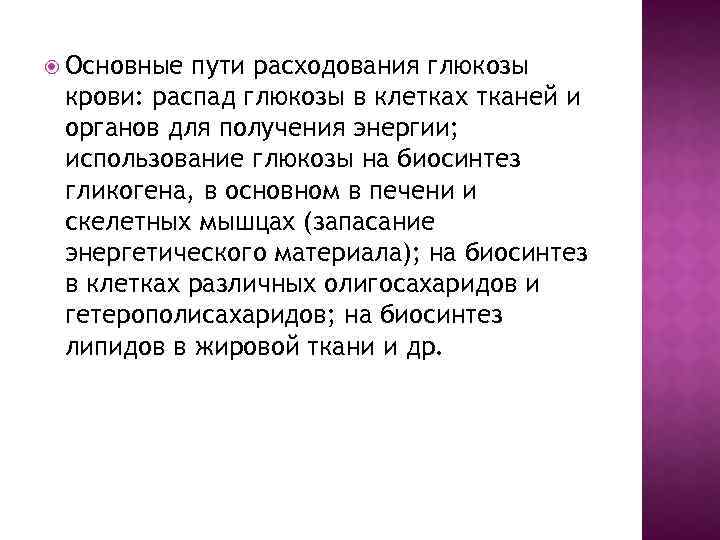 Основные пути расходования глюкозы крови: распад глюкозы в клетках тканей и органов для получения энергии; использование глюкозы на биосинтез гликогена, в основном в печени и скелетных мышцах (запасание энергетического материала); на биосинтез в клетках различных олигосахаридов и гетерополисахаридов; на биосинтез липидов в жировой ткани и др.